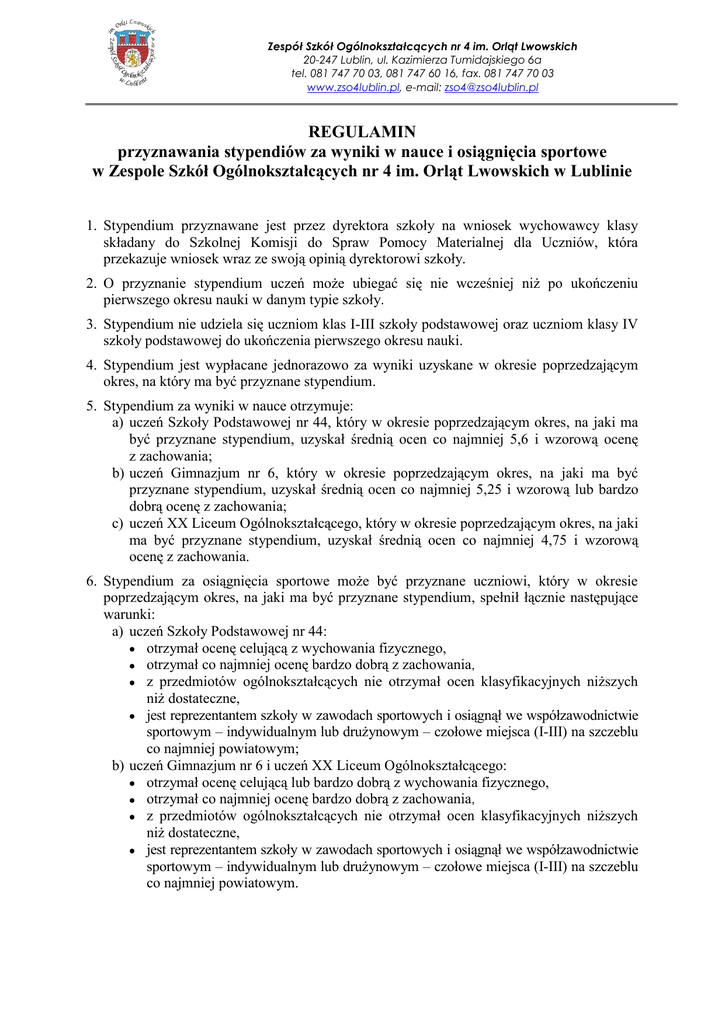 Zespół Szkół Ogólnokształcących nr 4 im. Orląt Lwowskich
20-247 Lublin, ul. Kazimierza Tumidajskiego 6a
tel. 081 747 70 03, 081 747 60 16, fax. 081 747 70 03
www.zso4lublin.pl, e-mail: zso4@zso4lublin.pl

REGULAMIN
przyznawania stypendiów za wyniki w nauce i osiągnięcia sportowe
w Zespole Szkół Ogólnokształcących nr 4 im. Orląt Lwowskich w Lublinie

1. Stypendium przyznawane jest przez dyrektora szkoły na wniosek wychowawcy klasy składany do Szkolnej Komisji do Spraw Pomocy Materialnej dla Uczniów, która przekazuje wniosek wraz ze swoją opinią dyrektorowi szkoły.
2. O przyznanie stypendium uczeń może ubiegać się nie wcześniej niż po ukończeniu pierwszego okresu nauki w danym typie szkoły.
3. Stypendium nie udziela się uczniom klas I-III szkoły podstawowej oraz uczniom klasy IV szkoły podstawowej do ukończenia pierwszego okresu nauki.
4. Stypendium jest wypłacane jednorazowo za wyniki uzyskane w okresie poprzedzającym okres, na który ma być przyznane stypendium.
5. Stypendium za wyniki w nauce otrzymuje:
a) uczeń Szkoły Podstawowej nr 44, który w okresie poprzedzającym okres, na jaki ma być przyznane stypendium, uzyskał średnią ocen co najmniej 5,6 i wzorową ocenę z zachowania;
b) uczeń Gimnazjum nr 6, który w okresie poprzedzającym okres, na jaki ma być przyznane stypendium, uzyskał średnią ocen co najmniej 5,25 i wzorową lub bardzo dobrą ocenę z zachowania;
c) uczeń XX Liceum Ogólnokształcącego, który w okresie poprzedzającym okres, na jaki ma być przyznane stypendium, uzyskał średnią ocen co najmniej 4,75 i wzorową ocenę z zachowania.
6. Stypendium za osiągnięcia sportowe może być przyznane uczniowi, który w okresie poprzedzającym okres, na jaki ma być przyznane stypendium, spełnił łącznie następujące warunki:
a) uczeń Szkoły Podstawowej nr 44:
• otrzymał ocenę celującą z wychowania fizycznego,
• otrzymał co najmniej ocenę bardzo dobrą z zachowania,
• z przedmiotów ogólnokształcących nie otrzymał ocen klasyfikacyjnych niższych niż dostateczne,
• jest reprezentantem szkoły w zawodach sportowych i osiągnął we współzawodnictwie sportowym – indywidualnym lub drużynowym – czołowe miejsca (I-III) na szczeblu co najmniej powiatowym;
b) uczeń Gimnazjum nr 6 i uczeń XX Liceum Ogólnokształcącego:
• otrzymał ocenę celującą lub bardzo dobrą z wychowania fizycznego,
• otrzymał co najmniej ocenę bardzo dobrą z zachowania,
• z przedmiotów ogólnokształcących nie otrzymał ocen klasyfikacyjnych niższych niż dostateczne,
• jest reprezentantem szkoły w zawodach sportowych i osiągnął we współzawodnictwie sportowym – indywidualnym lub drużynowym – czołowe miejsca (I-III) na szczeblu co najmniej powiatowym.